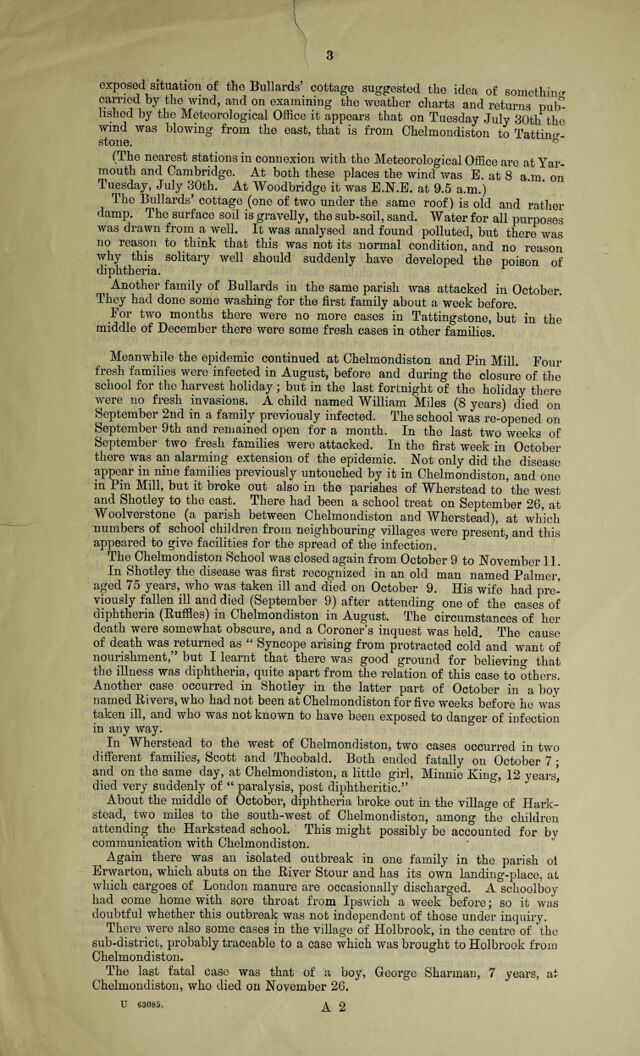 3

exposed situation of the Bullards' cottage suggested the idea of something carried by the wind, and on examining the weather charts and returns published by the Meteorological Office it appears that on Tuesday July 30th the wind was blowing from the east, that is from Chelmondiston to Tattingstone.

(The nearest stations in connexion with the Meteorological Office are at Yarmouth and Cambridge. At both these places the wind was E. at 8 a.m. on Tuesday, July 30th. At Woodbridge it was E.N.E. at 9.5 a.m.)

The Bullards' cottage (one of two under the same roof) is old and rather damp. The surface soil is gravelly, the sub-soil, sand. Water for all purposes was drawn from a well. It was analysed and found polluted, but there was no reason to think that this was not its normal condition, and no reason why this solitary well should suddenly have developed the poison of diphtheria.

Another family of Bullards in the same parish was attacked in October. They had done some washing for the first family about a week before.

For two months there were no more cases in Tattingstone, but in the middle of December there were some fresh cases in other families.

Meanwhile the epidemic continued at Chelmondiston and Pin Mill. Four fresh families were infected in August, before and during the closure of the school for the harvest holiday; but in the last fortnight of the holiday there were no fresh invasions. A child named William Miles (8 years) died on September 2nd in a family previously infected. The school was re-opened on September 9th and remained open for a month. In the last two weeks of September two fresh families were attacked. In the first week in October there was an alarming extension of the epidemic. Not only did the disease appear in nine families previously untouched by it in Chelmondiston, and one in Pin Mill, but it broke out also in the parishes of Wherstead to the west and Shotley to the east. There had been a school treat on September 26, at Woolverstone (a parish between Chelmondiston and Wherstead), at which numbers of school children from neighbouring villages were present, and this appeared to give facilities for the spread of the infection.

The Chelmondiston School was closed again from October 9 to November 11.

In Shotley the disease was first recognized in an old man named Palmer, aged 75 years, who was taken ill and died on October 9. His wife had previously fallen ill and died (September 9) after attending one of the cases of diphtheria (Ruffles) in Chelmondiston in August. The circumstances of her death were somewhat obscure, and a Coroner's inquest was held. The cause of death was returned as "Syncope arising from protracted cold and want of nourishment," but I learnt that there was good ground for believing that the illness was diphtheria, quite apart from the relation of this case to others. Another case occurred in Shotley in the latter part of October in a boy named Rivers, who had not been at Chelmondiston for five weeks before he was taken ill, and who was not known to have been exposed to danger of infection in any way.

In Wherstead to the west of Chelmondiston, two cases occurred in two different families, Scott and Theobald. Both ended fatally on October 7; and on the same day, at Chelmondiston, a little girl, Minnie King, 12 years, died very suddenly of "paralysis, post diphtheritic."

About the middle of October, diphtheria broke out in the village of Harkstead, two miles to the south-west of Chelmondiston, among the children attending the Harkstead school. This might possibly be accounted for by communication with Chelmondiston.

Again there was an isolated outbreak in one family in the parish of Erwarton, which abuts on the River Stour and has its own landing-place, at which cargoes of London manure are occasionally discharged. A schoolboy had come home with sore throat from Ipswich a week before; so it was doubtful whether this outbreak was not independent of those under inquiry.

There were also some cases in the village of Holbrook, in the centre of the sub-district, probably traceable to a case which was brought to Holbrook from Chelmondiston.

The last fatal case was that of a boy, George Sharman, 7 years, at Chelmondiston, who died on November 26.

U 63085.
A 2